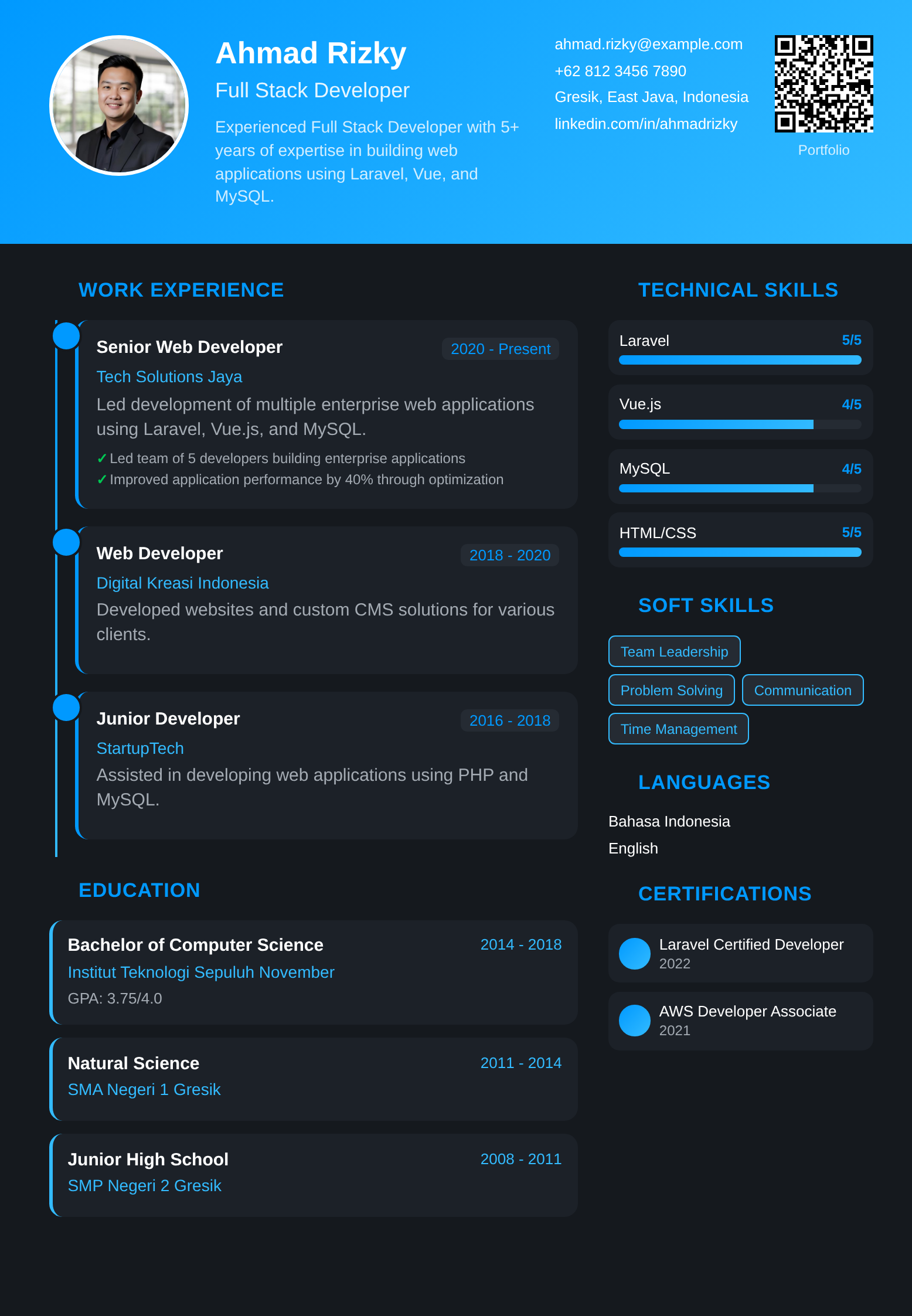 Ahmad Rizky

Full Stack Developer

Experienced Full Stack Developer with 5+ years of expertise in building web applications using Laravel, Vue, and MySQL.

ahmad.rizky@example.com
+62 812 3456 7890
Gresik, East Java, Indonesia
linkedin.com/in/ahmadrizky

Portfolio

WORK EXPERIENCE

Senior Web Developer
2020 - Present
Tech Solutions Jaya
Led development of multiple enterprise web applications using Laravel, Vue.js, and MySQL.
✓ Led team of 5 developers building enterprise applications
✓ Improved application performance by 40% through optimization

Web Developer
2018 - 2020
Digital Kreasi Indonesia
Developed websites and custom CMS solutions for various clients.

Junior Developer
2016 - 2018
StartupTech
Assisted in developing web applications using PHP and MySQL.

EDUCATION

Bachelor of Computer Science
2014 - 2018
Institut Teknologi Sepuluh November
GPA: 3.75/4.0

Natural Science
2011 - 2014
SMA Negeri 1 Gresik

Junior High School
2008 - 2011
SMP Negeri 2 Gresik

TECHNICAL SKILLS

Laravel 5/5

Vue.js 4/5

MySQL 4/5

HTML/CSS 5/5

SOFT SKILLS

Team Leadership
Problem Solving
Communication
Time Management

LANGUAGES

Bahasa Indonesia
English

CERTIFICATIONS

Laravel Certified Developer
2022

AWS Developer Associate
2021